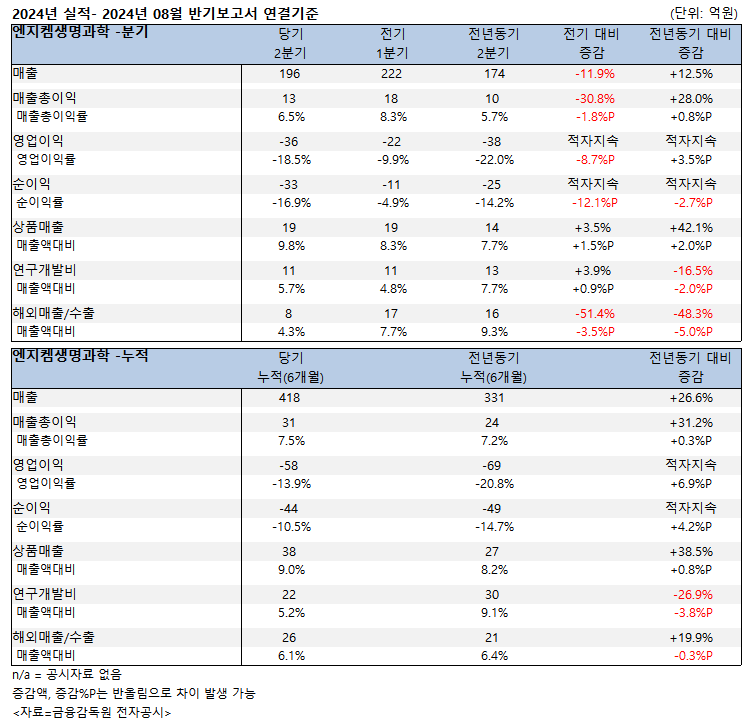 2024년 실적- 2024년 08월 반기보고서 연결기준 (단위: 억원)

| 엔지켐생명과학 -분기 | 당기 2분기 | 전기 1분기 | 전년동기 2분기 | 전기 대비 증감 | 전년동기 대비 증감 |
|---|---|---|---|---|---|
| 매출 | 196 | 222 | 174 | -11.9% | +12.5% |
| 매출총이익 | 13 | 18 | 10 | -30.8% | +28.0% |
| 매출총이익률 | 6.5% | 8.3% | 5.7% | -1.8%P | +0.8%P |
| 영업이익 | -36 | -22 | -38 | 적자지속 | 적자지속 |
| 영업이익률 | -18.5% | -9.9% | -22.0% | -8.7%P | +3.5%P |
| 순이익 | -33 | -11 | -25 | 적자지속 | 적자지속 |
| 순이익률 | -16.9% | -4.9% | -14.2% | -12.1%P | -2.7%P |
| 상품매출 | 19 | 19 | 14 | +3.5% | +42.1% |
| 매출액대비 | 9.8% | 8.3% | 7.7% | +1.5%P | +2.0%P |
| 연구개발비 | 11 | 11 | 13 | +3.9% | -16.5% |
| 매출액대비 | 5.7% | 4.8% | 7.7% | +0.9%P | -2.0%P |
| 해외매출/수출 | 8 | 17 | 16 | -51.4% | -48.3% |
| 매출액대비 | 4.3% | 7.7% | 9.3% | -3.5%P | -5.0%P |

| 엔지켐생명과학 -누적 | 당기 누적(6개월) | 전년동기 누적(6개월) | 전년동기 대비 증감 |
|---|---|---|---|
| 매출 | 418 | 331 | +26.6% |
| 매출총이익 | 31 | 24 | +31.2% |
| 매출총이익률 | 7.5% | 7.2% | +0.3%P |
| 영업이익 | -58 | -69 | 적자지속 |
| 영업이익률 | -13.9% | -20.8% | +6.9%P |
| 순이익 | -44 | -49 | 적자지속 |
| 순이익률 | -10.5% | -14.7% | +4.2%P |
| 상품매출 | 38 | 27 | +38.5% |
| 매출액대비 | 9.0% | 8.2% | +0.8%P |
| 연구개발비 | 22 | 30 | -26.9% |
| 매출액대비 | 5.2% | 9.1% | -3.8%P |
| 해외매출/수출 | 26 | 21 | +19.9% |
| 매출액대비 | 6.1% | 6.4% | -0.3%P |

n/a = 공시자료 없음
증감액, 증감%P는 반올림으로 차이 발생 가능
<자료=금융감독원 전자공시>